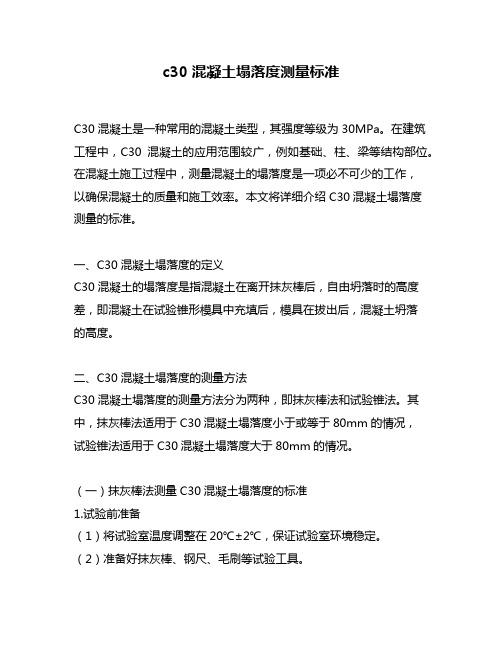 c30 混凝土塌落度测量标准

C30 混凝土是一种常用的混凝土类型，其强度等级为 30MPa。在建筑工程中，C30 混凝土的应用范围较广，例如基础、柱、梁等结构部位。在混凝土施工过程中，测量混凝土的塌落度是一项必不可少的工作，以确保混凝土的质量和施工效率。本文将详细介绍 C30 混凝土塌落度测量的标准。

一、C30 混凝土塌落度的定义
C30 混凝土的塌落度是指混凝土在离开抹灰棒后，自由坍落时的高度差，即混凝土在试验锥形模具中充填后，模具在拔出后，混凝土坍落的高度。

二、C30 混凝土塌落度的测量方法
C30 混凝土塌落度的测量方法分为两种，即抹灰棒法和试验锥法。其中，抹灰棒法适用于 C30 混凝土塌落度小于或等于 80mm 的情况，试验锥法适用于 C30 混凝土塌落度大于 80mm 的情况。

（一）抹灰棒法测量 C30 混凝土塌落度的标准
1.试验前准备
（1）将试验室温度调整在 20℃±2℃，保证试验室环境稳定。
（2）准备好抹灰棒、钢尺、毛刷等试验工具。